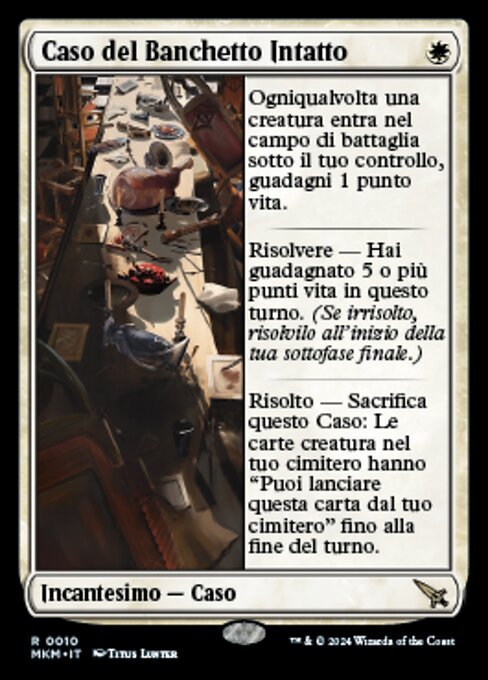 Caso del Banchetto Intatto

Ogniqualvolta una creatura entra nel campo di battaglia sotto il tuo controllo, guadagni 1 punto vita.

Risolvere — Hai guadagnato 5 o più punti vita in questo turno. (Se irrisolto, risolvilo all'inizio della tua sottofase finale.)

Risolto — Sacrifica questo Caso: Le carte creatura nel tuo cimitero hanno "Puoi lanciare questa carta dal tuo cimitero" fino alla fine del turno.

Incantesimo — Caso

R 0010
MKM • IT Titus Lunter

™ & © 2024 Wizards of the Coast